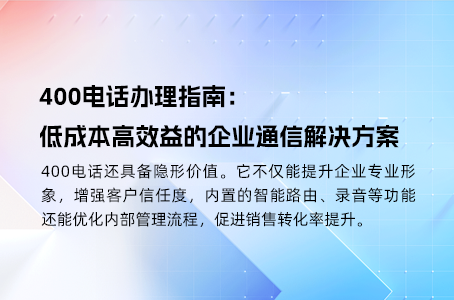 400电话办理指南：
低成本高效益的企业通信解决方案

400电话还具备隐形价值。它不仅能提升企业专业形象，增强客户信任度，内置的智能路由、录音等功能还能优化内部管理流程，促进销售转化率提升。